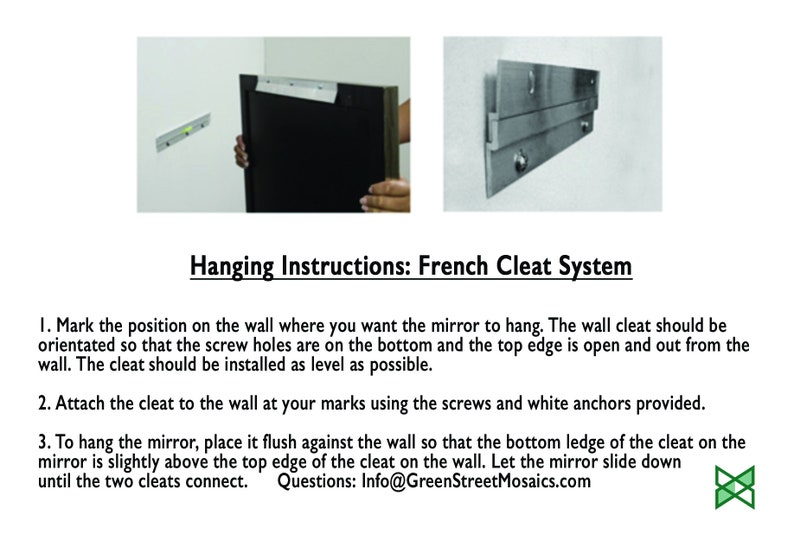 Hanging Instructions: French Cleat System

1. Mark the position on the wall where you want the mirror to hang. The wall cleat should be orientated so that the screw holes are on the bottom and the top edge is open and out from the wall. The cleat should be installed as level as possible.

2. Attach the cleat to the wall at your marks using the screws and white anchors provided.

3. To hang the mirror, place it flush against the wall so that the bottom ledge of the cleat on the mirror is slightly above the top edge of the cleat on the wall. Let the mirror slide down until the two cleats connect. Questions: Info@GreenStreetMosaics.com